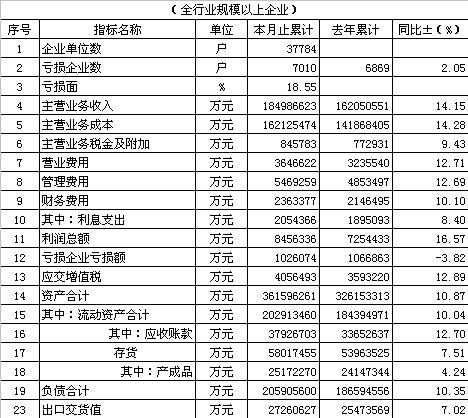 （全行业规模以上企业）

| 序号 | 指标名称 | 单位 | 本月止累计 | 去年累计 | 同比±（%） |
|---|---|---|---|---|---|
| 1 | 企业单位数 | 户 | 37784 | | |
| 2 | 亏损企业数 | 户 | 7010 | 6869 | 2.05 |
| 3 | 亏损面 | % | 18.55 | | |
| 4 | 主营业务收入 | 万元 | 184986623 | 162050551 | 14.15 |
| 5 | 主营业务成本 | 万元 | 162125474 | 141868405 | 14.28 |
| 6 | 主营业务税金及附加 | 万元 | 845783 | 772931 | 9.43 |
| 7 | 营业费用 | 万元 | 3646622 | 3235540 | 12.71 |
| 8 | 管理费用 | 万元 | 5469259 | 4853497 | 12.69 |
| 9 | 财务费用 | 万元 | 2363377 | 2146495 | 10.10 |
| 10 | 其中：利息支出 | 万元 | 2054366 | 1895093 | 8.40 |
| 11 | 利润总额 | 万元 | 8456336 | 7254433 | 16.57 |
| 12 | 亏损企业亏损额 | 万元 | 1026074 | 1066863 | -3.82 |
| 13 | 应交增值税 | 万元 | 4056493 | 3593220 | 12.89 |
| 14 | 资产合计 | 万元 | 361596261 | 326153313 | 10.87 |
| 15 | 其中：流动资产合计 | 万元 | 202913460 | 184394971 | 10.04 |
| 16 | 其中：应收账款 | 万元 | 37926703 | 33652637 | 12.70 |
| 17 | 存货 | 万元 | 58017455 | 53963525 | 7.51 |
| 18 | 其中：产成品 | 万元 | 25172270 | 24147344 | 4.24 |
| 19 | 负债合计 | 万元 | 205905600 | 186594556 | 10.35 |
| 23 | 出口交货值 | 万元 | 27260627 | 25473569 | 7.02 |